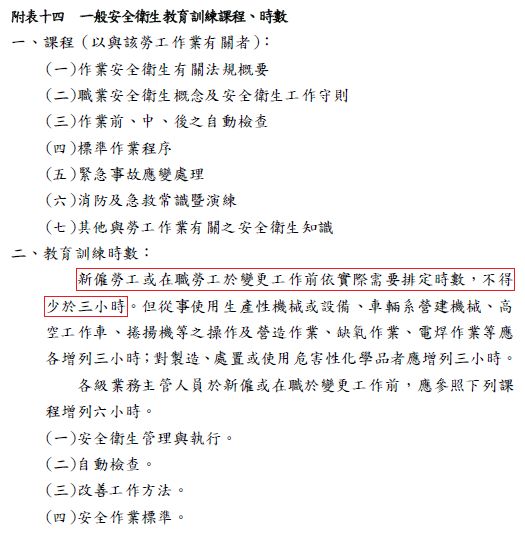 附表十四 一般安全衛生教育訓練課程、時數

一、課程(以與該勞工作業有關者):

(一)作業安全衛生有關法規概要

(二)職業安全衛生概念及安全衛生工作守則

(三)作業前、中、後之自動檢查

(四)標準作業程序

(五)緊急事故應變處理

(六)消防及急救常識暨演練

(七)其他與勞工作業有關之安全衛生知識

二、教育訓練時數:

新僱勞工或在職勞工於變更工作前依實際需要排定時數,不得少於三小時。但從事使用生產性機械或設備、車輛系營建機械、高空工作車、捲揚機等之操作及營造作業、缺氧作業、電焊作業等應各增列三小時;對製造、處置或使用危害性化學品者應增列三小時。

各級業務主管人員於新僱或在職於變更工作前,應參照下列課程增列六小時。

(一)安全衛生管理與執行。

(二)自動檢查。

(三)改善工作方法。

(四)安全作業標準。